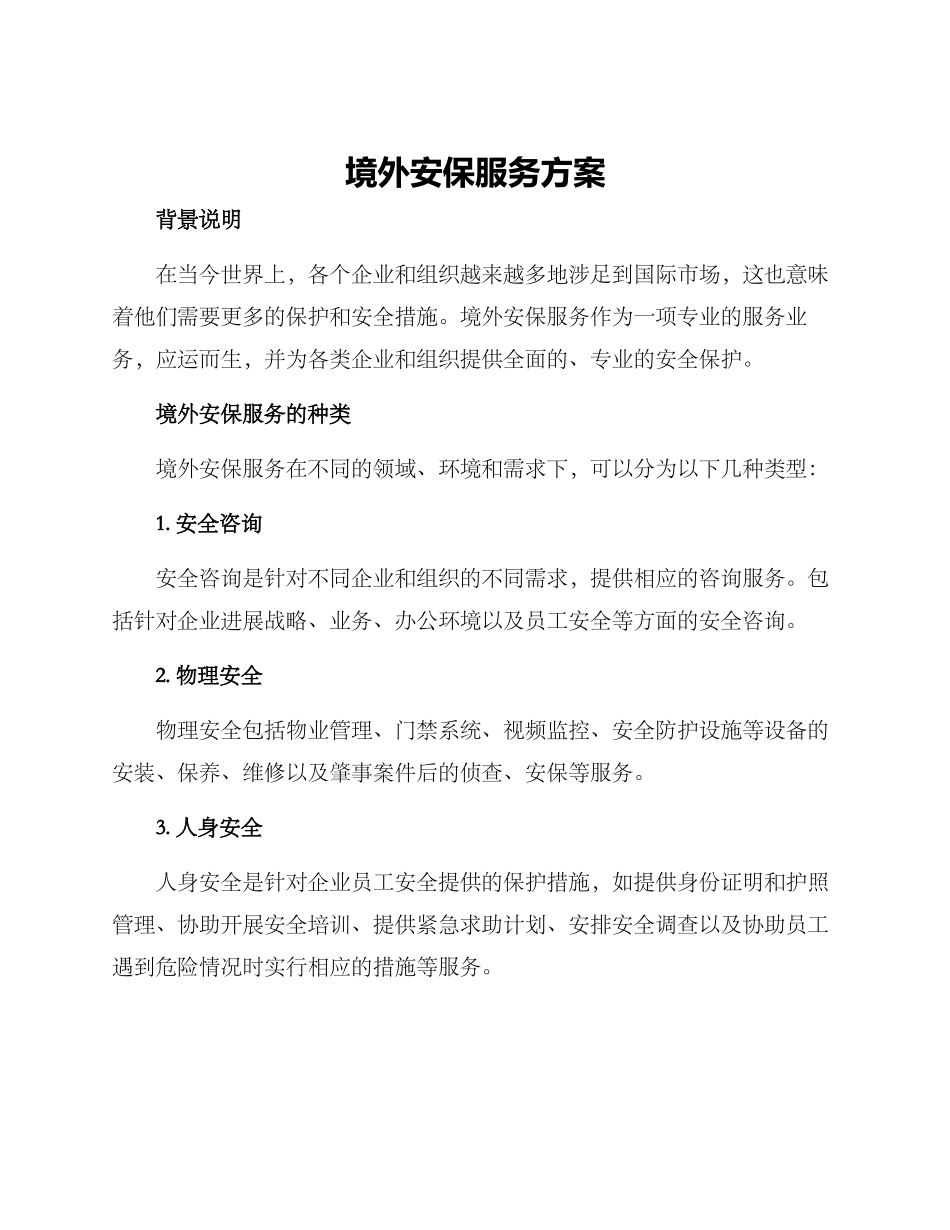 境外安保服务方案

背景说明

在当今世界上，各个企业和组织越来越多地涉足到国际市场，这也意味着他们需要更多的保护和安全措施。境外安保服务作为一项专业的服务业务，应运而生，并为各类企业和组织提供全面的、专业的安全保护。

境外安保服务的种类

境外安保服务在不同的领域、环境和需求下，可以分为以下几种类型：

1. 安全咨询

安全咨询是针对不同企业和组织的不同需求，提供相应的咨询服务。包括针对企业进展战略、业务、办公环境以及员工安全等方面的安全咨询。

2. 物理安全

物理安全包括物业管理、门禁系统、视频监控、安全防护设施等设备的安装、保养、维修以及肇事案件后的侦查、安保等服务。

3. 人身安全

人身安全是针对企业员工安全提供的保护措施，如提供身份证明和护照管理、协助开展安全培训、提供紧急求助计划、安排安全调查以及协助员工遇到危险情况时实行相应的措施等服务。